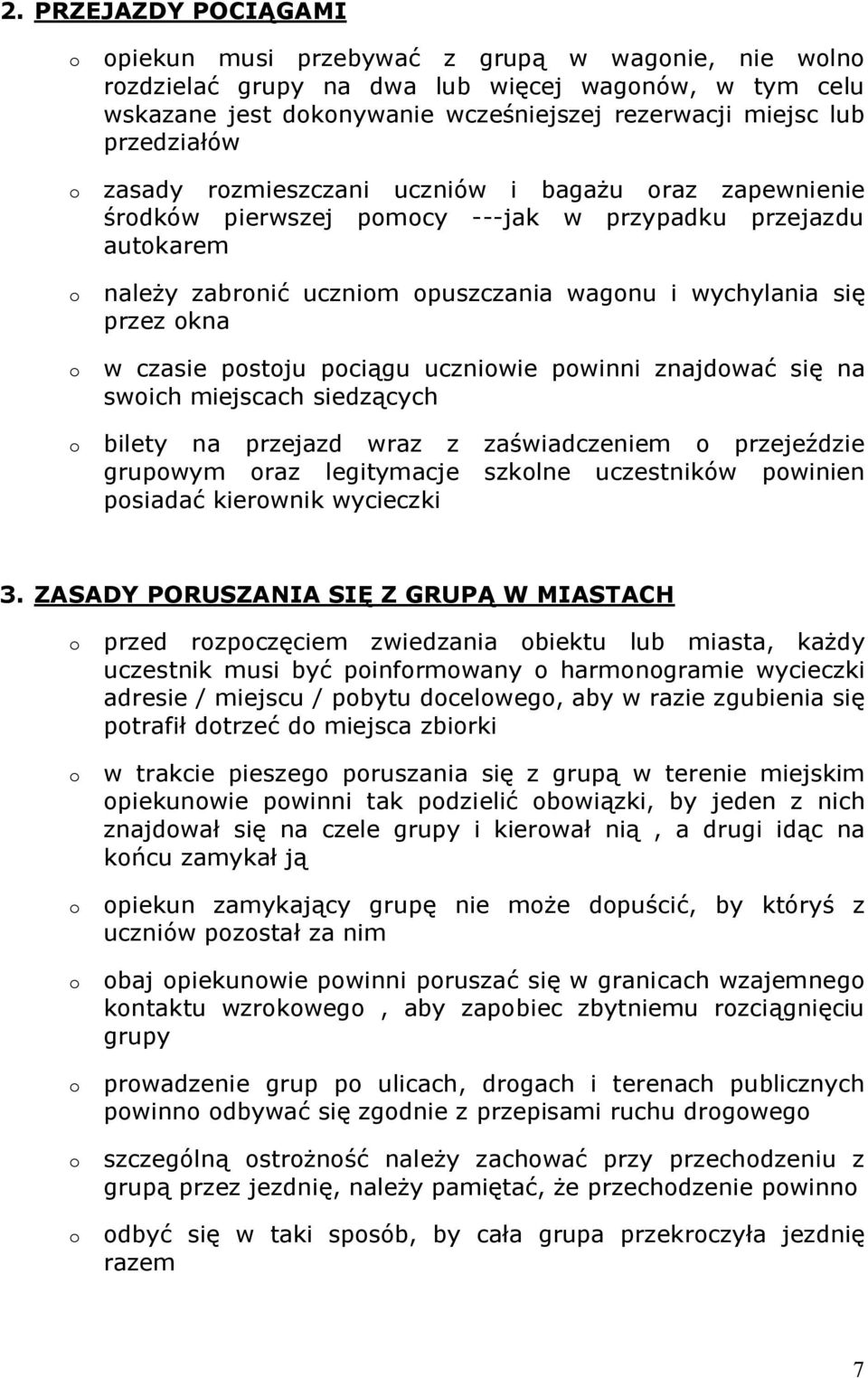 2. PRZEJAZDY POCIĄGAMI

o opiekun musi przebywać z grupą w wagonie, nie wolno rozdzielać grupy na dwa lub więcej wagonów, w tym celu wskazane jest dokonywanie wcześniejszej rezerwacji miejsc lub przedziałów

o zasady rozmieszczani uczniów i bagażu oraz zapewnienie środków pierwszej pomocy ---jak w przypadku przejazdu autokarem

o należy zabronić uczniom opuszczania wagonu i wychylania się przez okna

o w czasie postoju pociągu uczniowie powinni znajdować się na swoich miejscach siedzących

o bilety na przejazd wraz z zaświadczeniem o przejeździe grupowym oraz legitymacje szkolne uczestników powinien posiadać kierownik wycieczki

3. ZASADY PORUSZANIA SIĘ Z GRUPĄ W MIASTACH

o przed rozpoczęciem zwiedzania obiektu lub miasta, każdy uczestnik musi być poinformowany o harmonogramie wycieczki adresie / miejscu / pobytu docelowego, aby w razie zgubienia się potrafił dotrzeć do miejsca zbiorki

o w trakcie pieszego poruszania się z grupą w terenie miejskim opiekunowie powinni tak podzielić obowiązki, by jeden z nich znajdował się na czele grupy i kierował nią , a drugi idąc na końcu zamykał ją

o opiekun zamykający grupę nie może dopuścić, by któryś z uczniów pozostał za nim

o obaj opiekunowie powinni poruszać się w granicach wzajemnego kontaktu wzrokowego , aby zapobiec zbytniemu rozciągnięciu grupy

o prowadzenie grup po ulicach, drogach i terenach publicznych powinno odbywać się zgodnie z przepisami ruchu drogowego

o szczególną ostrożność należy zachować przy przechodzeniu z grupą przez jezdnię, należy pamiętać, że przechodzenie powinno

o odbyć się w taki sposób, by cała grupa przekroczyła jezdnię razem

7